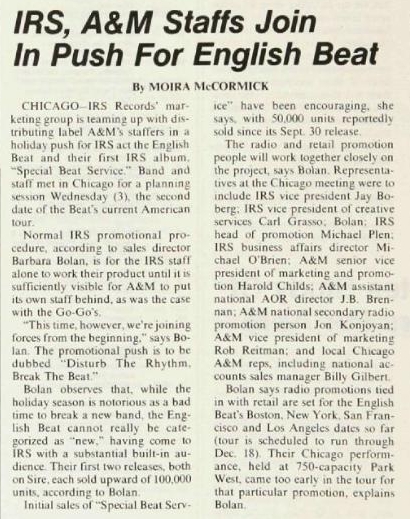 IRS, A&M Staffs Join In Push For English Beat

By MOIRA McCORMICK

CHICAGO—IRS Records' marketing group is teaming up with distributing label A&M's staffers in a holiday push for IRS act the English Beat and their first IRS album, "Special Beat Service." Band and staff met in Chicago for a planning session Wednesday (3), the second date of the Beat's current American tour.

Normal IRS promotional procedure, according to sales director Barbara Bolan, is for the IRS staff alone to work their product until it is sufficiently visible for A&M to put its own staff behind, as was the case with the Go-Go's.

"This time, however, we're joining forces from the beginning," says Bolan. The promotional push is to be dubbed "Disturb The Rhythm, Break The Beat."

Bolan observes that, while the holiday season is notorious as a bad time to break a new band, the English Beat cannot really be categorized as "new," having come to IRS with a substantial built-in audience. Their first two releases, both on Sire, each sold upward of 100,000 units, according to Bolan.

Initial sales of "Special Beat Service" have been encouraging, she says, with 50,000 units reportedly sold since its Sept. 30 release.

The radio and retail promotion people will work together closely on the project, says Bolan. Representatives at the Chicago meeting were to include IRS vice president Jay Boberg; IRS vice president of creative services Carl Grasso; Bolan; IRS head of promotion Michael Plen; IRS business affairs director Michael O'Brien; A&M senior vice president of marketing and promotion Harold Childs; A&M assistant national AOR director J.B. Brennan; A&M national secondary radio promotion person Jon Konjoyan; A&M vice president of marketing Rob Reitman; and local Chicago A&M reps, including national accounts sales manager Billy Gilbert.

Bolan says radio promotions tied in with retail are set for the English Beat's Boston, New York, San Francisco and Los Angeles dates so far (tour is scheduled to run through Dec. 18). Their Chicago performance, held at 750-capacity Park West, came too early in the tour for that particular promotion, explains Bolan.